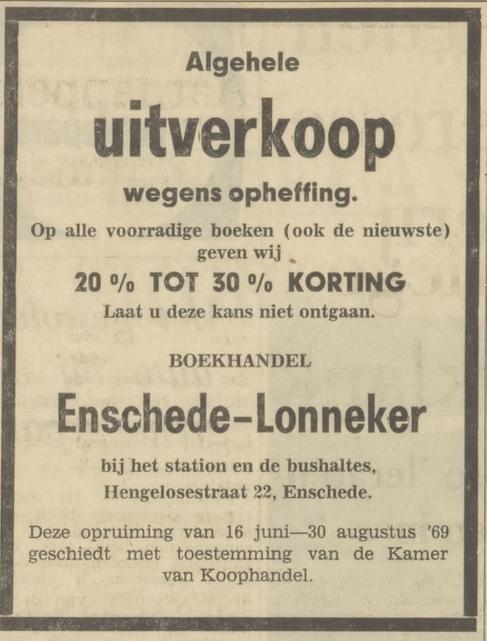 Algehele

uitverkoop

wegens opheffing.

Op alle voorradige boeken (ook de nieuwste) geven wij

20 % TOT 30 % KORTING

Laat u deze kans niet ontgaan.

BOEKHANDEL

Enschede-Lonneker

bij het station en de bushaltes, Hengelosestraat 22, Enschede.

Deze opruiming van 16 juni—30 augustus '69 geschiedt met toestemming van de Kamer van Koophandel.